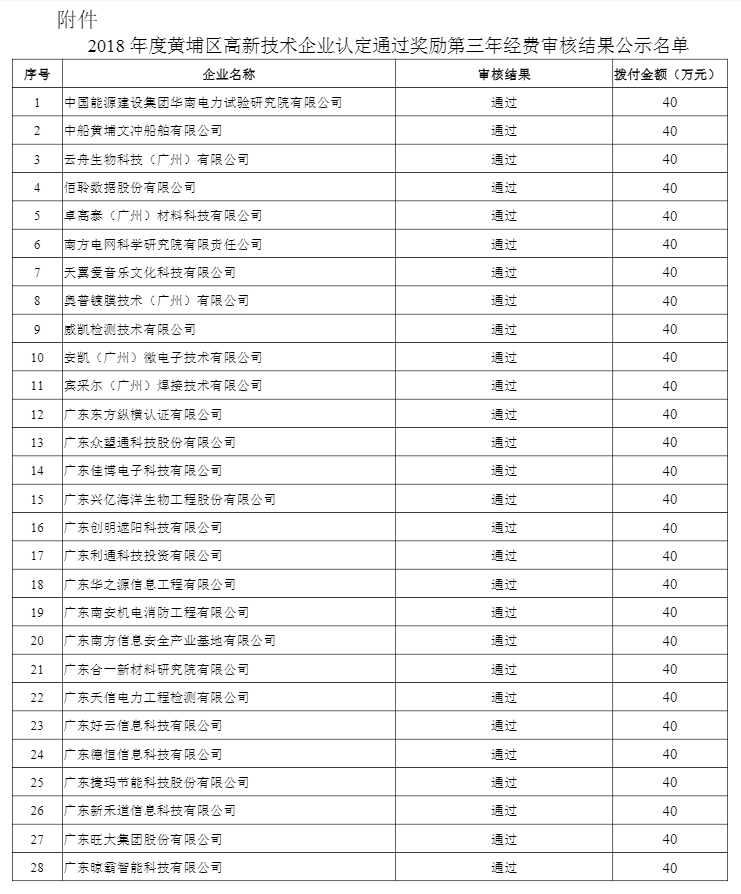 附件

2018 年度黄埔区高新技术企业认定通过奖励第三年经费审核结果公示名单

| 序号 | 企业名称 | 审核结果 | 拨付金额（万元） |
|---|---|---|---|
| 1 | 中国能源建设集团华南电力试验研究院有限公司 | 通过 | 40 |
| 2 | 中船黄埔文冲船舶有限公司 | 通过 | 40 |
| 3 | 云舟生物科技（广州）有限公司 | 通过 | 40 |
| 4 | 佰聆数据股份有限公司 | 通过 | 40 |
| 5 | 卓高泰（广州）材料科技有限公司 | 通过 | 40 |
| 6 | 南方电网科学研究院有限责任公司 | 通过 | 40 |
| 7 | 天翼爱音乐文化科技有限公司 | 通过 | 40 |
| 8 | 奥普镀膜技术（广州）有限公司 | 通过 | 40 |
| 9 | 威凯检测技术有限公司 | 通过 | 40 |
| 10 | 安凯（广州）微电子技术有限公司 | 通过 | 40 |
| 11 | 宾采尔（广州）焊接技术有限公司 | 通过 | 40 |
| 12 | 广东东方纵横认证有限公司 | 通过 | 40 |
| 13 | 广东众望通科技股份有限公司 | 通过 | 40 |
| 14 | 广东佳博电子科技有限公司 | 通过 | 40 |
| 15 | 广东兴亿海洋生物工程股份有限公司 | 通过 | 40 |
| 16 | 广东创明遮阳科技有限公司 | 通过 | 40 |
| 17 | 广东利通科技投资有限公司 | 通过 | 40 |
| 18 | 广东华之源信息工程有限公司 | 通过 | 40 |
| 19 | 广东南安机电消防工程有限公司 | 通过 | 40 |
| 20 | 广东南方信息安全产业基地有限公司 | 通过 | 40 |
| 21 | 广东合一新材料研究院有限公司 | 通过 | 40 |
| 22 | 广东天信电力工程检测有限公司 | 通过 | 40 |
| 23 | 广东好云信息科技有限公司 | 通过 | 40 |
| 24 | 广东德恒信息科技有限公司 | 通过 | 40 |
| 25 | 广东捷玛节能科技股份有限公司 | 通过 | 40 |
| 26 | 广东新禾道信息科技有限公司 | 通过 | 40 |
| 27 | 广东旺大集团股份有限公司 | 通过 | 40 |
| 28 | 广东晾霸智能科技有限公司 | 通过 | 40 |